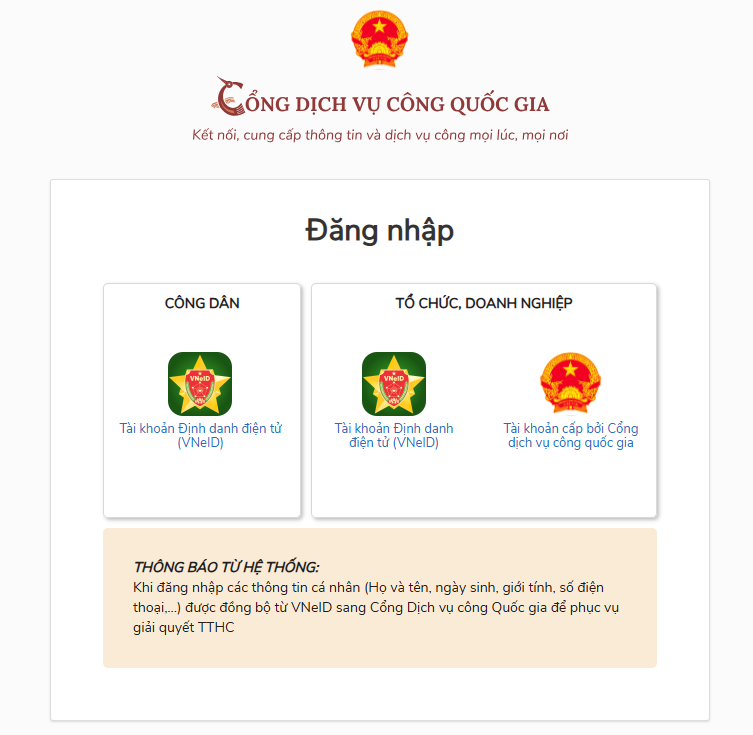 CỔNG DỊCH VỤ CÔNG QUỐC GIA
Kết nối, cung cấp thông tin và dịch vụ công mọi lúc, mọi nơi

Đăng nhập

CÔNG DÂN

VNeID

Tài khoản Định danh điện tử (VNeID)

TỔ CHỨC, DOANH NGHIỆP

VNeID

Tài khoản Định danh điện tử (VNeID)

Tài khoản cấp bởi Cổng dịch vụ công quốc gia

THÔNG BÁO TỪ HỆ THỐNG:
Khi đăng nhập các thông tin cá nhân (Họ và tên, ngày sinh, giới tính, số điện thoại,...) được đồng bộ từ VNeID sang Cổng Dịch vụ công Quốc gia để phục vụ giải quyết TTHC